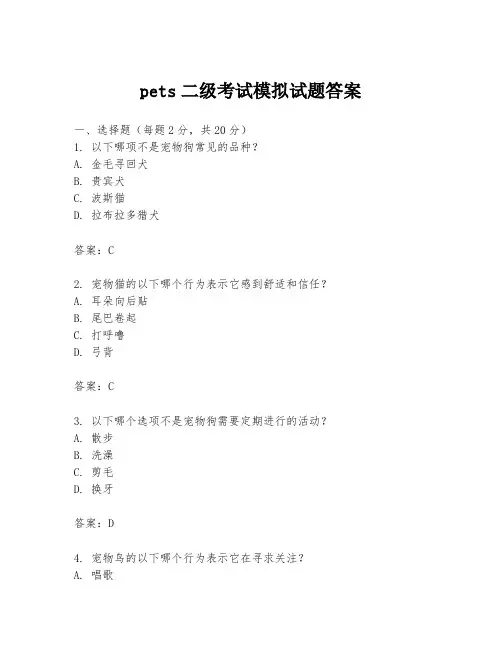 pets 二级考试模拟试题答案

一、选择题（每题 2 分，共 20 分）
1. 以下哪项不是宠物狗常见的品种？
A. 金毛寻回犬
B. 贵宾犬
C. 波斯猫
D. 拉布拉多猎犬

答案：C

2. 宠物猫的以下哪个行为表示它感到舒适和信任？
A. 耳朵向后贴
B. 尾巴卷起
C. 打呼噜
D. 弓背

答案：C

3. 以下哪个选项不是宠物狗需要定期进行的活动？
A. 散步
B. 洗澡
C. 剪毛
D. 换牙

答案：D

4. 宠物鸟的以下哪个行为表示它在寻求关注？
A. 唱歌